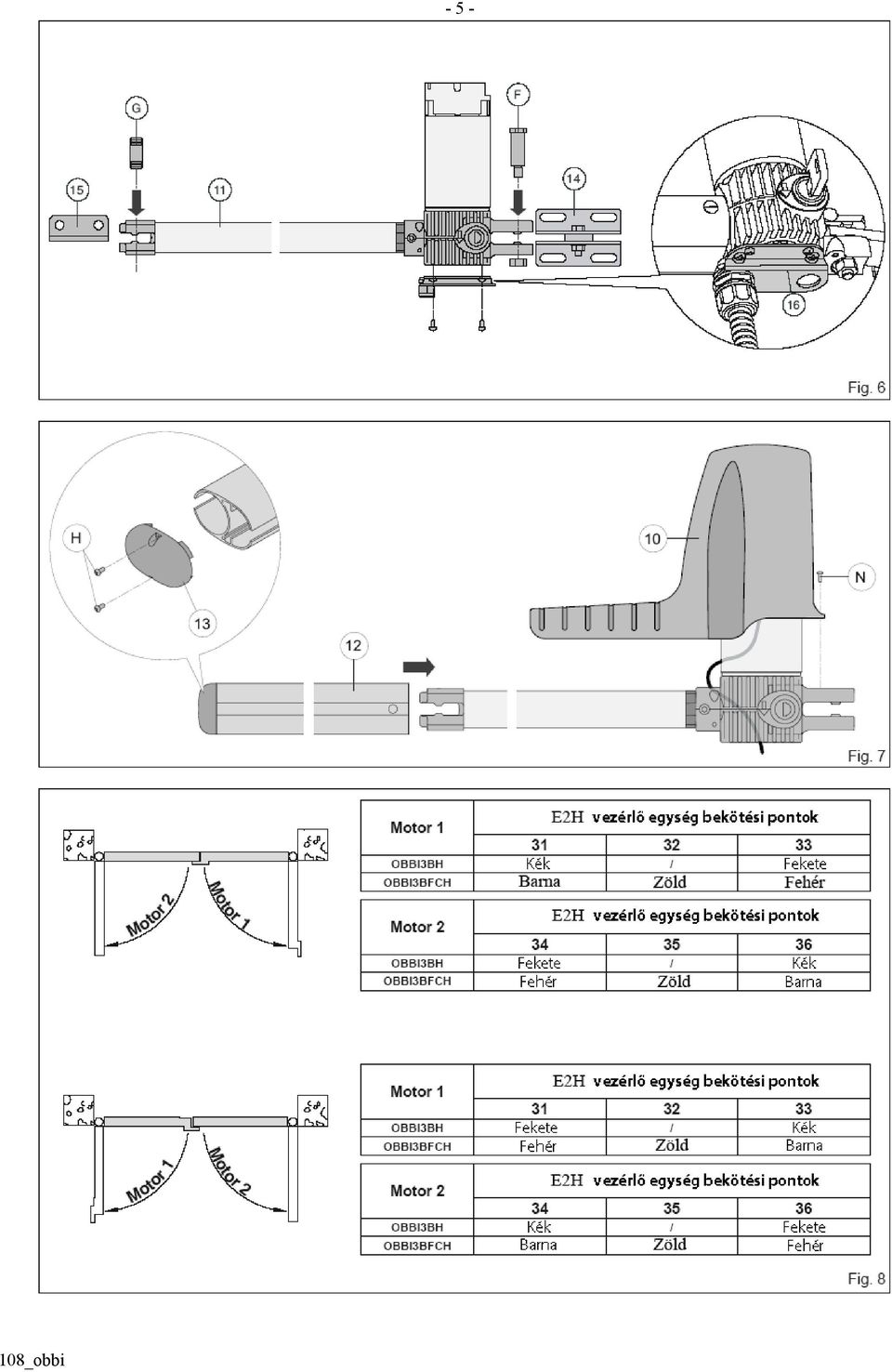 - 5 -

G F 15 11 14 16

Fig. 6

H 13 12 10 N

Fig. 7

Motor 2 Motor 1

| Motor 1 | E2H vezérlő egység bekötési pontok | | |
|---|---|---|---|
| | 31 | 32 | 33 |
| OBBI3BH | Kék | / | Fekete |
| OBBI3BFCH | Barna | Zöld | Fehér |

| Motor 2 | E2H vezérlő egység bekötési pontok | | |
|---|---|---|---|
| | 34 | 35 | 36 |
| OBBI3BH | Fekete | / | Kék |
| OBBI3BFCH | Fehér | Zöld | Barna |

Motor 1 Motor 2

| Motor 1 | E2H vezérlő egység bekötési pontok | | |
|---|---|---|---|
| | 31 | 32 | 33 |
| OBBI3BH | Fekete | / | Kék |
| OBBI3BFCH | Fehér | Zöld | Barna |

| Motor 2 | E2H vezérlő egység bekötési pontok | | |
|---|---|---|---|
| | 34 | 35 | 36 |
| OBBI3BH | Kék | / | Fekete |
| OBBI3BFCH | Barna | Zöld | Fehér |

Fig. 8

108_obbi